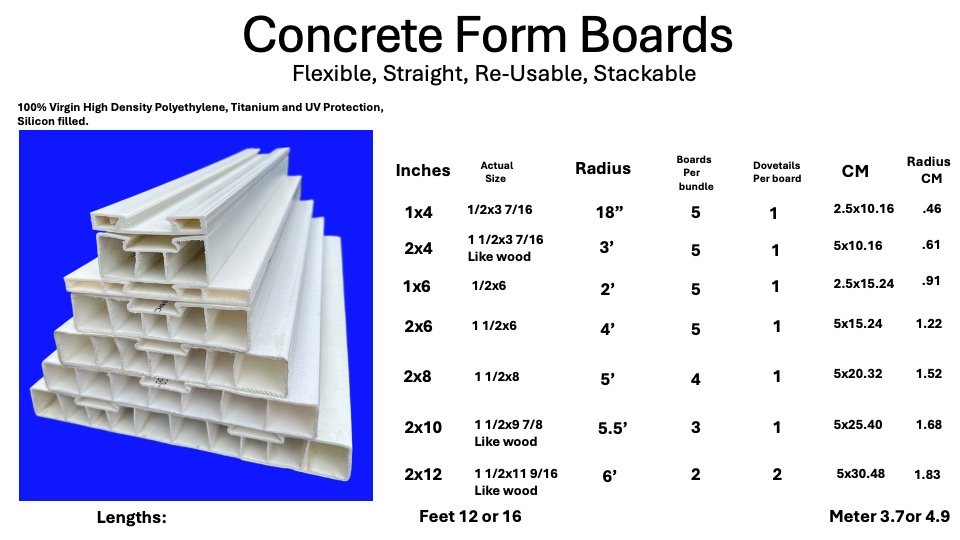 Concrete Form Boards

Flexible, Straight, Re-Usable, Stackable

100% Virgin High Density Polyethylene, Titanium and UV Protection, Silicon filled.

| Inches | Actual Size | Radius | Boards Per bundle | Dovetails Per board | CM | Radius CM |
|---|---|---|---|---|---|---|
| 1x4 | 1/2x3 7/16 | 18” | 5 | 1 | 2.5x10.16 | .46 |
| 2x4 | 1 1/2x3 7/16 Like wood | 3’ | 5 | 1 | 5x10.16 | .61 |
| 1x6 | 1/2x6 | 2’ | 5 | 1 | 2.5x15.24 | .91 |
| 2x6 | 1 1/2x6 | 4’ | 5 | 1 | 5x15.24 | 1.22 |
| 2x8 | 1 1/2x8 | 5’ | 4 | 1 | 5x20.32 | 1.52 |
| 2x10 | 1 1/2x9 7/8 Like wood | 5.5’ | 3 | 1 | 5x25.40 | 1.68 |
| 2x12 | 1 1/2x11 9/16 Like wood | 6’ | 2 | 2 | 5x30.48 | 1.83 |

Lengths: Feet 12 or 16 Meter 3.7or 4.9